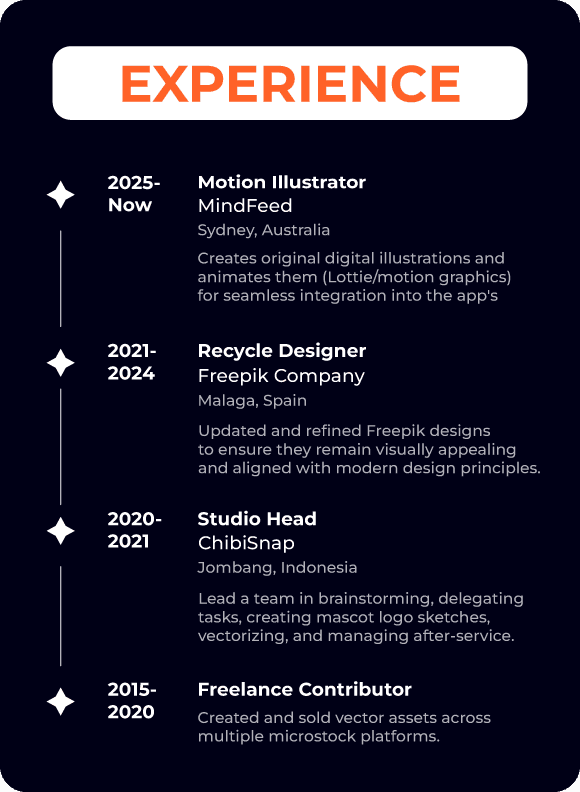 EXPERIENCE

2025-Now

Motion Illustrator
MindFeed
Sydney, Australia
Creates original digital illustrations and animates them (Lottie/motion graphics) for seamless integration into the app's

2021-2024

Recycle Designer
Freepik Company
Malaga, Spain
Updated and refined Freepik designs to ensure they remain visually appealing and aligned with modern design principles.

2020-2021

Studio Head
ChibiSnap
Jombang, Indonesia
Lead a team in brainstorming, delegating tasks, creating mascot logo sketches, vectorizing, and managing after-service.

2015-2020

Freelance Contributor
Created and sold vector assets across multiple microstock platforms.